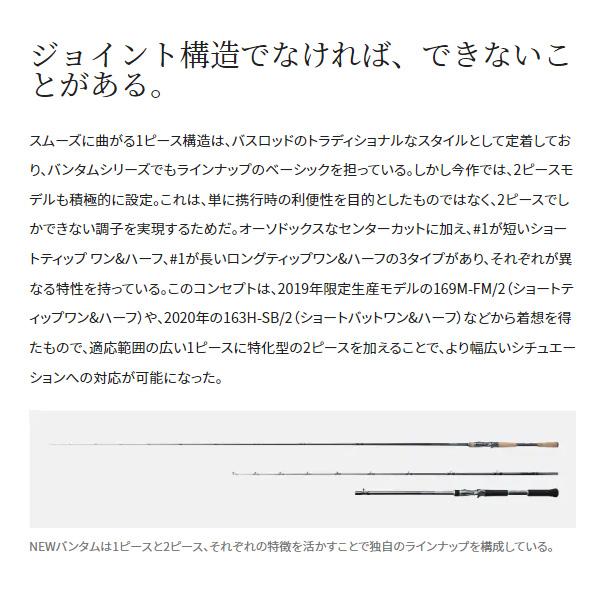 ジョイント構造でなければ、できないことがある。

スムーズに曲がる1ピース構造は、バスロッドのトラディショナルなスタイルとして定着しており、バンタムシリーズでもラインナップのベーシックを担っている。しかし今作では、2ピースモデルも積極的に設定。これは、単に携行時の利便性を目的としたものではなく、2ピースでしかできない調子を実現するためだ。オーソドックスなセンターカットに加え、#1が短いショートティップ ワン&ハーフ、#1が長いロングティップワン&ハーフの3タイプがあり、それぞれが異なる特性を持っている。このコンセプトは、2019年限定生産モデルの169M-FM/2（ショートティップワン&ハーフ）や、2020年の163H-SB/2（ショートバットワン&ハーフ）などから着想を得たもので、適応範囲の広い1ピースに特化型の2ピースを加えることで、より幅広いシチュエーションへの対応が可能になった。

NEWバンタムは1ピースと2ピース、それぞれの特徴を活かすことで独自のラインナップを構成している。